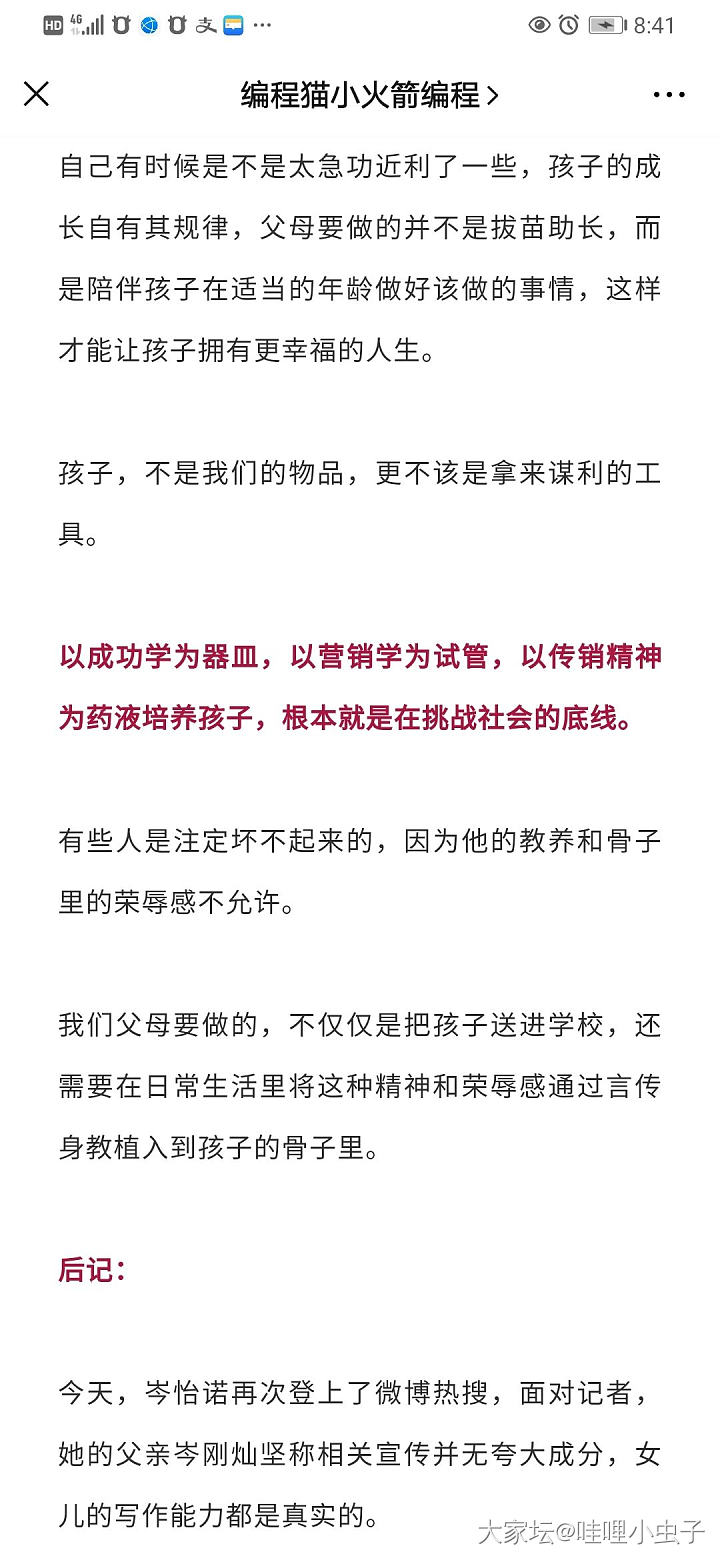 HD 4G 8:41

编程猫小火箭编程 >

自己有时候是不是太急功近利了一些，孩子的成长自有其规律，父母要做的并不是拔苗助长，而是陪伴孩子在适当的年龄做好该做的事情，这样才能让孩子拥有更幸福的人生。

孩子，不是我们的物品，更不该是拿来谋利的工具。

以成功学为器皿，以营销学为试管，以传销精神为药液培养孩子，根本就是在挑战社会的底线。

有些人是注定坏不起来的，因为他的教养和骨子里的荣辱感不允许。

我们父母要做的，不仅仅是把孩子送进学校，还需要在日常生活里将这种精神和荣辱感通过言传身教植入到孩子的骨子里。

后记：

今天，岑怡诺再次登上了微博热搜，面对记者，她的父亲岑刚灿坚称相关宣传并无夸大成分，女儿的写作能力都是真实的。

大家坛@哇哩小虫子